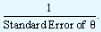 $\frac{1}{\text{Standard Error of } \theta}$.